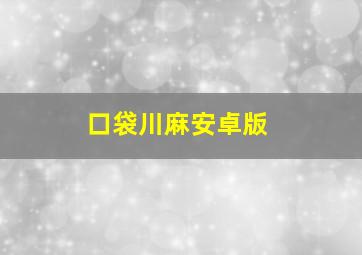 口袋川麻安卓版